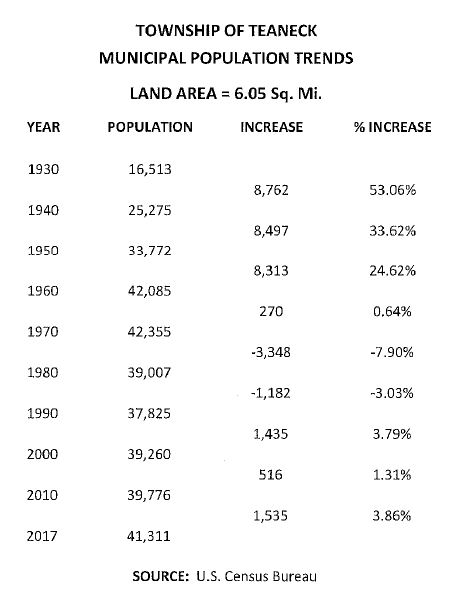 TOWNSHIP OF TEANECK
MUNICIPAL POPULATION TRENDS

LAND AREA = 6.05 Sq. Mi.

| YEAR | POPULATION | INCREASE | % INCREASE |
|---|---|---|---|
| 1930 | 16,513 | | |
| | | 8,762 | 53.06% |
| 1940 | 25,275 | | |
| | | 8,497 | 33.62% |
| 1950 | 33,772 | | |
| | | 8,313 | 24.62% |
| 1960 | 42,085 | | |
| | | 270 | 0.64% |
| 1970 | 42,355 | | |
| | | -3,348 | -7.90% |
| 1980 | 39,007 | | |
| | | -1,182 | -3.03% |
| 1990 | 37,825 | | |
| | | 1,435 | 3.79% |
| 2000 | 39,260 | | |
| | | 516 | 1.31% |
| 2010 | 39,776 | | |
| | | 1,535 | 3.86% |
| 2017 | 41,311 | | |

SOURCE: U.S. Census Bureau